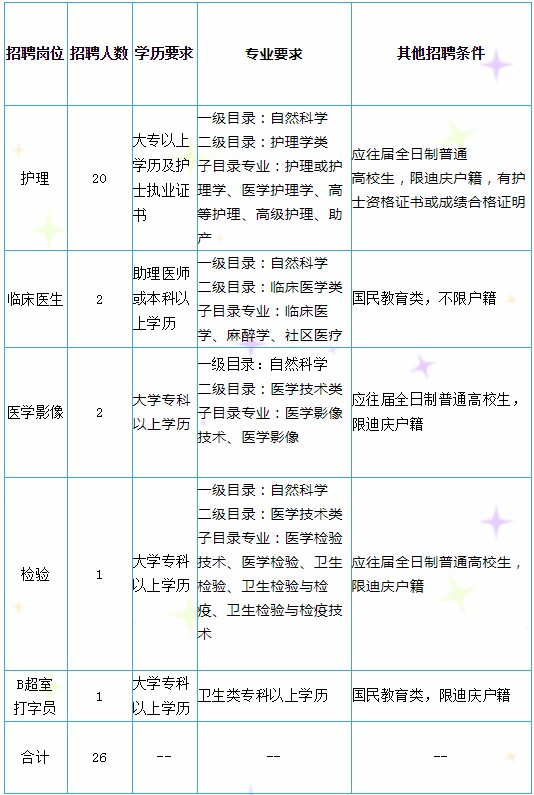 | 招聘岗位 | 招聘人数 | 学历要求 | 专业要求 | 其他招聘条件 |
|---|---|---|---|---|
| 护理 | 20 | 大专以上学历及护士执业证书 | 一级目录：自然科学 二级目录：护理学类 子目录专业：护理或护理学、医学护理学、高等护理、高级护理、助产 | 应往届全日制普通高校生，限迪庆户籍，有护士资格证书或成绩合格证明 |
| 临床医生 | 2 | 助理医师或本科以上学历 | 一级目录：自然科学 二级目录：临床医学类 子目录专业：临床医学、麻醉学、社区医疗 | 国民教育类，不限户籍 |
| 医学影像 | 2 | 大学专科以上学历 | 一级目录：自然科学 二级目录：医学技术类 子目录专业：医学影像技术、医学影像 | 应往届全日制普通高校生，限迪庆户籍 |
| 检验 | 1 | 大学专科以上学历 | 一级目录：自然科学 二级目录：医学技术类 子目录专业：医学检验技术、医学检验、卫生检验、卫生检验与检疫、卫生检验与检疫技术 | 应往届全日制普通高校生，限迪庆户籍 |
| B超室打字员 | 1 | 大学专科以上学历 | 卫生类专科以上学历 | 国民教育类，限迪庆户籍 |
| 合计 | 26 | -- | -- | -- |